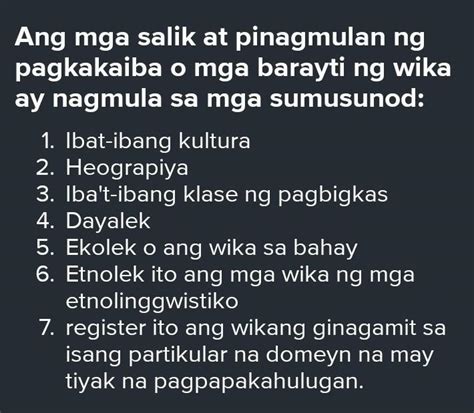 Ang mga salik at pinagmulan ng pagkakaiba o mga barayti ng wika ay nagmula sa mga sumusunod:

1. Ibat-ibang kultura
2. Heograpiya
3. Iba't-ibang klase ng pagbigkas
4. Dayalek
5. Ekolek o ang wika sa bahay
6. Etnolek ito ang mga wika ng mga etnolinggwistiko
7. register ito ang wikang ginagamit sa isang partikular na domeyn na may tiyak na pagpapakahulugan.